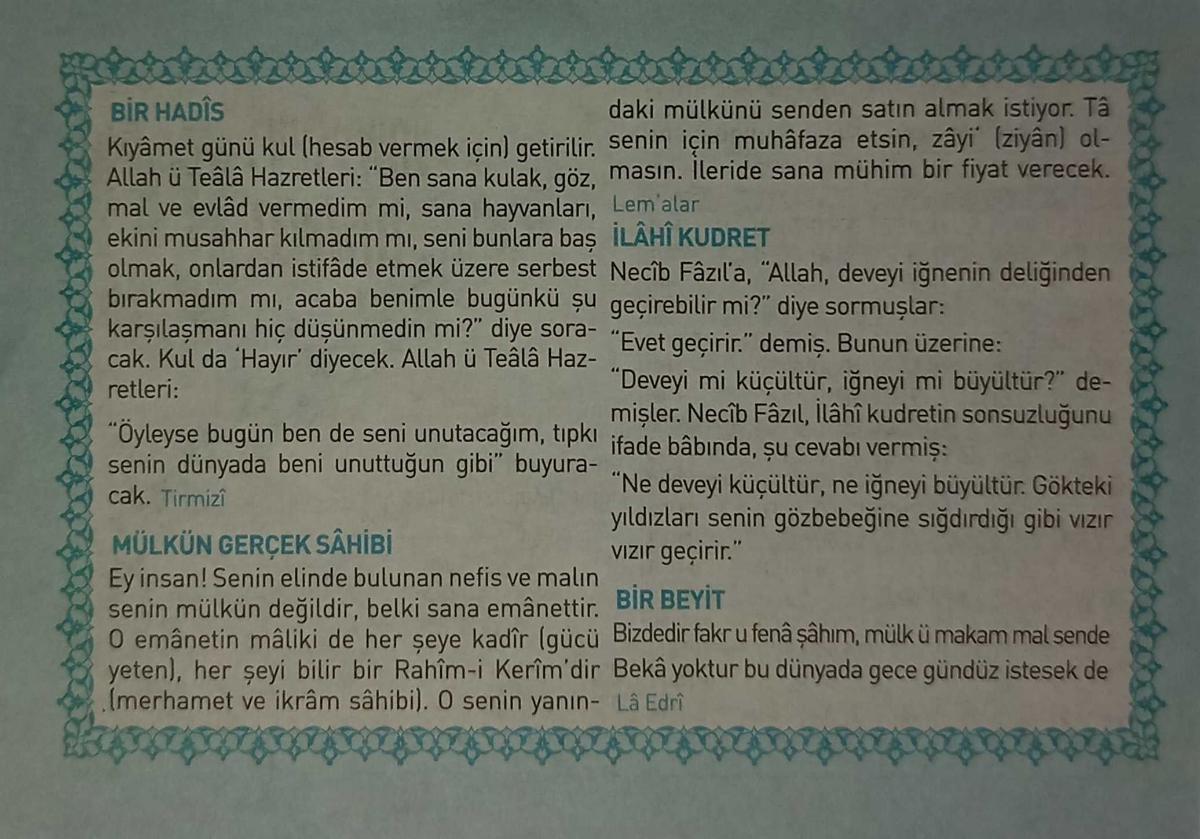 BİR HADÎS

Kıyâmet günü kul (hesab vermek için) getirilir. Allah ü Teâlâ Hazretleri: "Ben sana kulak, göz, mal ve evlâd vermedim mi, sana hayvanları, ekini musahhar kılmadım mı, seni bunlara baş olmak, onlardan istifâde etmek üzere serbest bırakmadım mı, acaba benimle bugünkü şu karşılaşmanı hiç düşünmedin mi?" diye soracak. Kul da 'Hayır' diyecek. Allah ü Teâlâ Hazretleri:

"Öyleyse bugün ben de seni unutacağım, tıpkı senin dünyada beni unuttuğun gibi" buyuracak. Tirmizî

MÜLKÜN GERÇEK SÂHİBİ

Ey insan! Senin elinde bulunan nefis ve malın senin mülkün değildir, belki sana emânettir. O emânetin mâliki de her şeye kadîr (gücü yeten), her şeyi bilir bir Rahîm-i Kerîm'dir (merhamet ve ikrâm sâhibi). O senin yanındaki mülkünü senden satın almak istiyor. Tâ senin için muhâfaza etsin, zâyi' (ziyân) olmasın. İleride sana mühim bir fiyat verecek. Lem'alar

İLÂHÎ KUDRET

Necîb Fâzıl'a, "Allah, deveyi iğnenin deliğinden geçirebilir mi?" diye sormuşlar:

"Evet geçirir." demiş. Bunun üzerine:

"Deveyi mi küçültür, iğneyi mi büyültür?" demişler. Necîb Fâzıl, İlâhî kudretin sonsuzluğunu ifade bâbında, şu cevabı vermiş:

"Ne deveyi küçültür, ne iğneyi büyültür. Gökteki yıldızları senin gözbebeğine sığdırdığı gibi vızır vızır geçirir."

BİR BEYİT

Bizdedir fakr u fenâ şâhım, mülk ü makam mal sende
Bekâ yoktur bu dünyada gece gündüz istesek de
Lâ Edrî